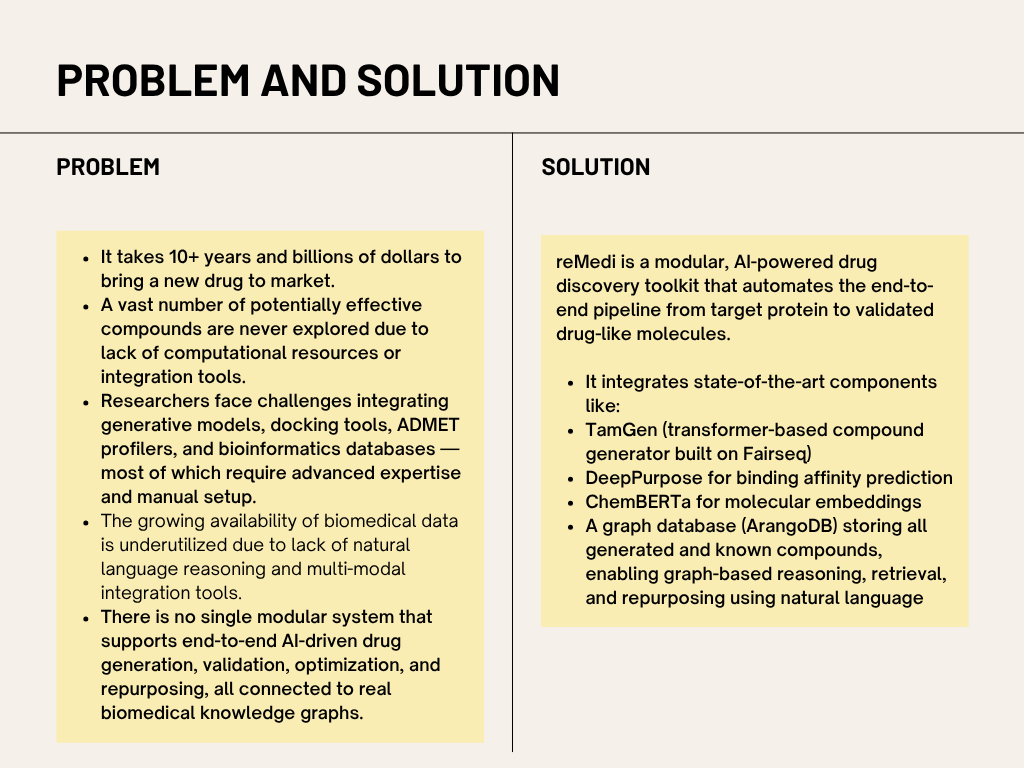 PROBLEM AND SOLUTION

PROBLEM

- It takes 10+ years and billions of dollars to bring a new drug to market.
- A vast number of potentially effective compounds are never explored due to lack of computational resources or integration tools.
- Researchers face challenges integrating generative models, docking tools, ADMET profilers, and bioinformatics databases — most of which require advanced expertise and manual setup.
- The growing availability of biomedical data is underutilized due to lack of natural language reasoning and multi-modal integration tools.
- There is no single modular system that supports end-to-end AI-driven drug generation, validation, optimization, and repurposing, all connected to real biomedical knowledge graphs.

SOLUTION

reMedi is a modular, AI-powered drug discovery toolkit that automates the end-to-end pipeline from target protein to validated drug-like molecules.

- It integrates state-of-the-art components like:
- TamGen (transformer-based compound generator built on Fairseq)
- DeepPurpose for binding affinity prediction
- ChemBERTa for molecular embeddings
- A graph database (ArangoDB) storing all generated and known compounds, enabling graph-based reasoning, retrieval, and repurposing using natural language